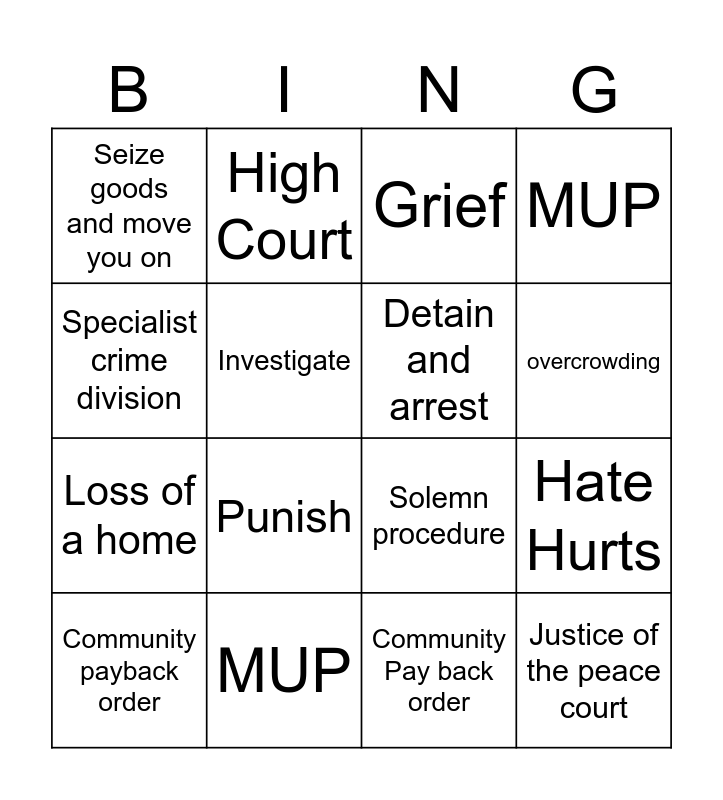 | B | I | N | G |
|---|---|---|---|
| Seize goods and move you on | High Court | Grief | MUP |
| Specialist crime division | Investigate | Detain and arrest | overcrowding |
| Loss of a home | Punish | Solemn procedure | Hate Hurts |
| Community payback order | MUP | Community Pay back order | Justice of the peace court |